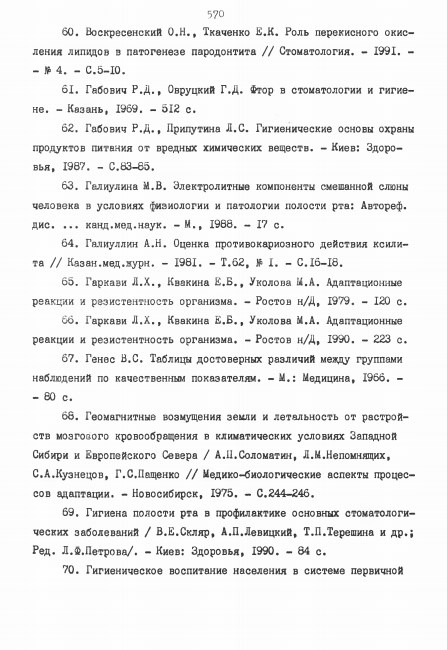 570

60. Воскресенский О.Н., Ткаченко Е.К. Роль перекисного окисления липидов в патогенезе пародонтита // Стоматология. - 1991. - № 4. - С.5-10.

61. Габович Р.Д., Овруцкий Г.Д. Фтор в стоматологии и гигиене. - Казань, 1969. - 512 с.

62. Габович Р.Д., Припутина Л.С. Гигиенические основы охраны продуктов питания от вредных химических веществ. - Киев: Здоровья, 1987. - С.83-85.

63. Галиулина М.В. Электролитные компоненты смешанной слюны человека в условиях физиологии и патологии полости рта: Автореф. дис. ... канд.мед.наук. - М., 1988. - 17 с.

64. Галиуллин А.Н. Оценка противокариозного действия ксилита // Казан.мед.журн. - 1981. - Т.62, № 1. - С.16-18.

65. Гаркави Л.Х., Квакина Е.Б., Уколова М.А. Адаптационные реакции и резистентность организма. - Ростов н/Д, 1979. - 120 с.

66. Гаркави Л.Х., Квакина Е.Б., Уколова М.А. Адаптационные реакции и резистентность организма. - Ростов н/Д, 1990. - 223 с.

67. Генес В.С. Таблицы достоверных различий между группами наблюдений по качественным показателям. - М.: Медицина, 1966. - - 80 с.

68. Геомагнитные возмущения земли и летальность от расстройств мозгового кровообращения в климатических условиях Западной Сибири и Европейского Севера / А.П.Соломатин, Л.М.Непомнящих, С.А.Кузнецов, Г.С.Пащенко // Медико-биологические аспекты процессов адаптации. - Новосибирск, 1975. - С.244-246.

69. Гигиена полости рта в профилактике основных стоматологических заболеваний / В.Е.Скляр, А.П.Левицкий, Т.П.Терешина и др.; Ред. Л.Ф.Петрова/. - Киев: Здоровья, 1990. - 84 с.

70. Гигиеническое воспитание населения в системе первичной